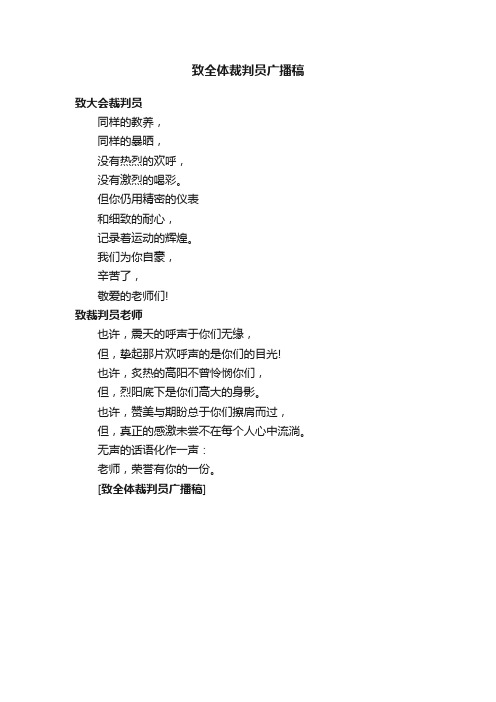 致全体裁判员广播稿

致大会裁判员

同样的教养，

同样的暴晒，

没有热烈的欢呼，

没有激烈的喝彩。

但你仍用精密的仪表

和细致的耐心，

记录着运动的辉煌。

我们为你自豪，

辛苦了，

敬爱的老师们!

致裁判员老师

也许，震天的呼声于你们无缘，

但，垫起那片欢呼声的是你们的目光!

也许，炙热的高阳不曾怜悯你们，

但，烈阳底下是你们高大的身影。

也许，赞美与期盼总于你们擦肩而过，

但，真正的感激未尝不在每个人心中流淌。

无声的话语化作一声：

老师，荣誉有你的一份。

[致全体裁判员广播稿]